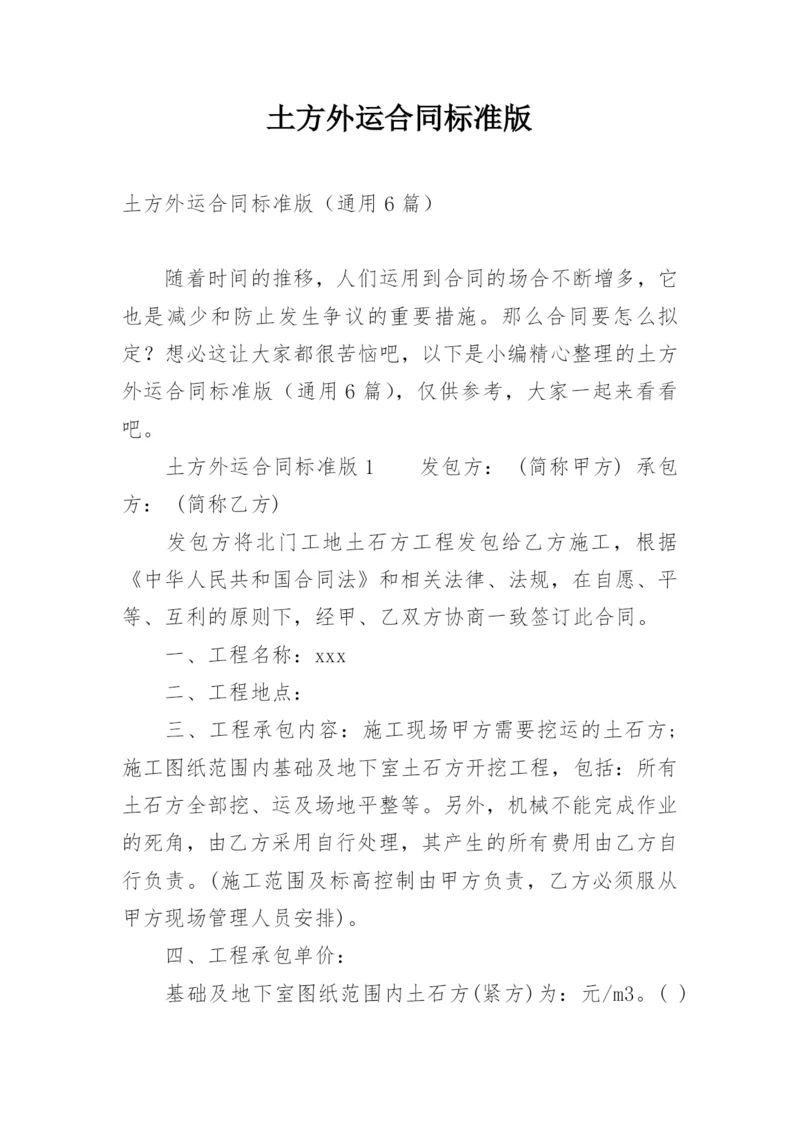 土方外运合同标准版

土方外运合同标准版（通用6篇）

随着时间的推移，人们运用到合同的场合不断增多，它也是减少和防止发生争议的重要措施。那么合同要怎么拟定？想必这让大家都很苦恼吧，以下是小编精心整理的土方外运合同标准版（通用6篇），仅供参考，大家一起来看看吧。

土方外运合同标准版1　　发包方：（简称甲方）承包方：（简称乙方）

发包方将北门工地土石方工程发包给乙方施工，根据《中华人民共和国合同法》和相关法律、法规，在自愿、平等、互利的原则下，经甲、乙双方协商一致签订此合同。

一、工程名称：xxx

二、工程地点：

三、工程承包内容：施工现场甲方需要挖运的土石方；施工图纸范围内基础及地下室土石方开挖工程，包括：所有土石方全部挖、运及场地平整等。另外，机械不能完成作业的死角，由乙方采用自行处理，其产生的所有费用由乙方自行负责。(施工范围及标高控制由甲方负责，乙方必须服从甲方现场管理人员安排)。

四、工程承包单价：

基础及地下室图纸范围内土石方(紧方)为：元/m3。( )